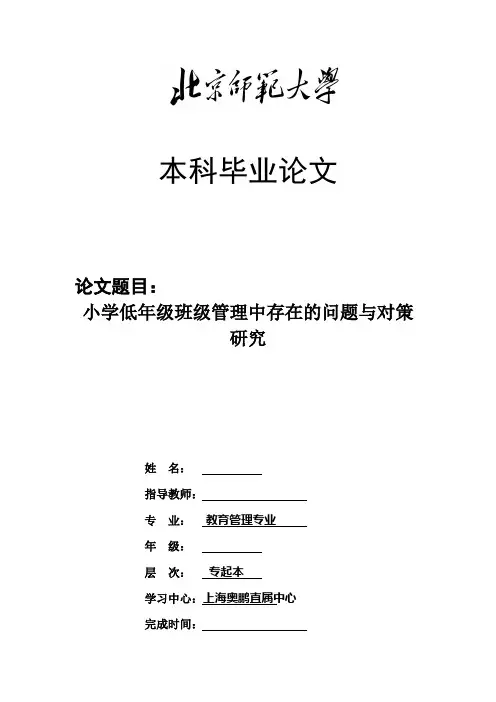 北京師範大學

本科毕业论文

论文题目：
小学低年级班级管理中存在的问题与对策研究

姓　名：

指导教师：

专　业：　教育管理专业

年　级：

层　次：　专起本

学习中心：上海奥鹏直属中心

完成时间：